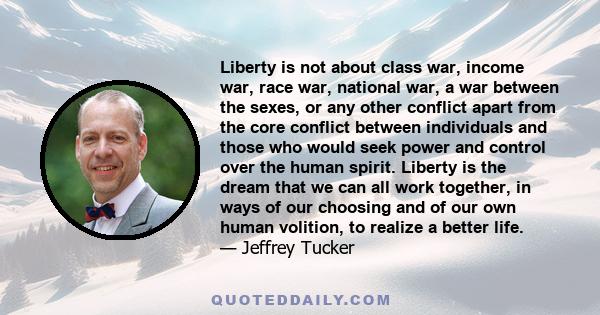 Liberty is not about class war, income war, race war, national war, a war between the sexes, or any other conflict apart from the core conflict between individuals and those who would seek power and control over the human spirit. Liberty is the dream that we can all work together, in ways of our choosing and of our own human volition, to realize a better life.
— Jeffrey Tucker

QUOTEDDAILY.COM